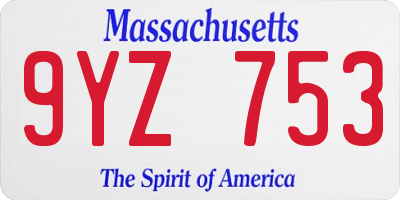 Massachusetts
9YZ 753
The Spirit of America